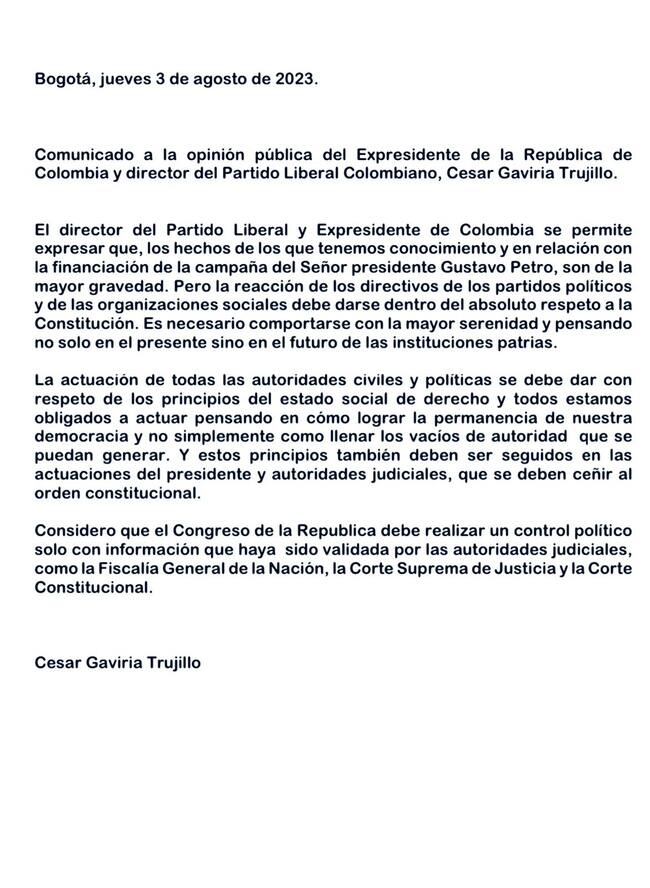 Bogotá, jueves 3 de agosto de 2023.

Comunicado a la opinión pública del Expresidente de la República de Colombia y director del Partido Liberal Colombiano, Cesar Gaviria Trujillo.

El director del Partido Liberal y Expresidente de Colombia se permite expresar que, los hechos de los que tenemos conocimiento y en relación con la financiación de la campaña del Señor presidente Gustavo Petro, son de la mayor gravedad. Pero la reacción de los directivos de los partidos políticos y de las organizaciones sociales debe darse dentro del absoluto respeto a la Constitución. Es necesario comportarse con la mayor serenidad y pensando no solo en el presente sino en el futuro de las instituciones patrias.

La actuación de todas las autoridades civiles y políticas se debe dar con respeto de los principios del estado social de derecho y todos estamos obligados a actuar pensando en cómo lograr la permanencia de nuestra democracia y no simplemente como llenar los vacíos de autoridad que se puedan generar. Y estos principios también deben ser seguidos en las actuaciones del presidente y autoridades judiciales, que se deben ceñir al orden constitucional.

Considero que el Congreso de la Republica debe realizar un control político solo con información que haya sido validada por las autoridades judiciales, como la Fiscalía General de la Nación, la Corte Suprema de Justicia y la Corte Constitucional.

Cesar Gaviria Trujillo